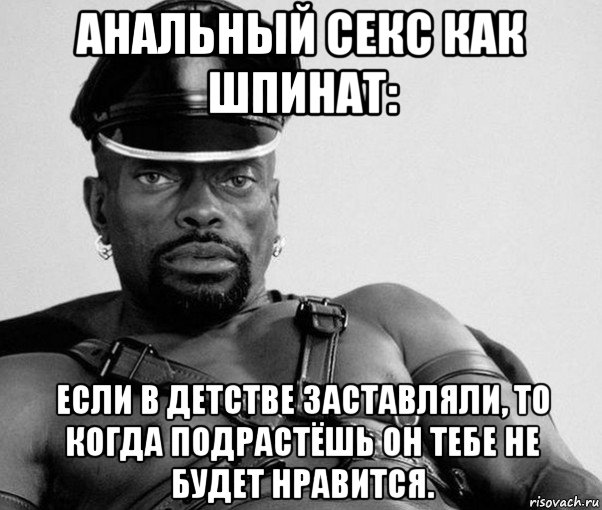 АНАЛЬНЫЙ СЕКС КАК ШПИНАТ:

ЕСЛИ В ДЕТСТВЕ ЗАСТАВЛЯЛИ, ТО КОГДА ПОДРАСТЁШЬ ОН ТЕБЕ НЕ БУДЕТ НРАВИТСЯ.

risovach.ru